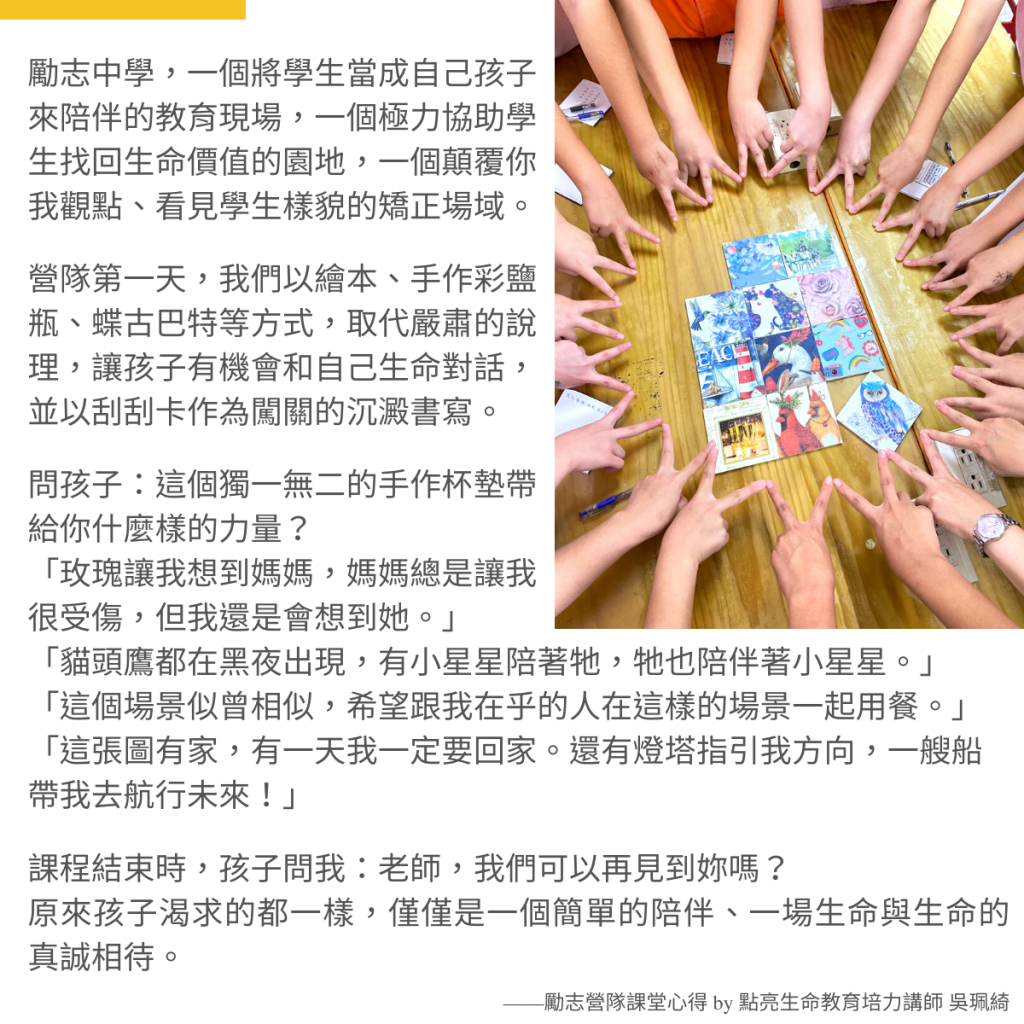 勵志中學，一個將學生當成自己孩子來陪伴的教育現場，一個極力協助學生找回生命價值的園地，一個顛覆你我觀點、看見學生樣貌的矯正場域。

營隊第一天，我們以繪本、手作彩鹽瓶、蝶古巴特等方式，取代嚴肅的說理，讓孩子有機會和自己生命對話，並以刮刮卡作為闖關的沉澱書寫。

問孩子：這個獨一無二的手作杯墊帶給你什麼樣的力量？
「玫瑰讓我想到媽媽，媽媽總是讓我很受傷，但我還是會想到她。」
「貓頭鷹都在黑夜出現，有小星星陪著牠，牠也陪伴著小星星。」
「這個場景似曾相似，希望跟我在乎的人在這樣的場景一起用餐。」
「這張圖有家，有一天我一定要回家。還有燈塔指引我方向，一艘船帶我去航行未來！」

課程結束時，孩子問我：老師，我們可以再見到妳嗎？
原來孩子渴求的都一樣，僅僅是一個簡單的陪伴、一場生命與生命的真誠相待。

——勵志營隊課堂心得 by 點亮生命教育培力講師 吳珮綺